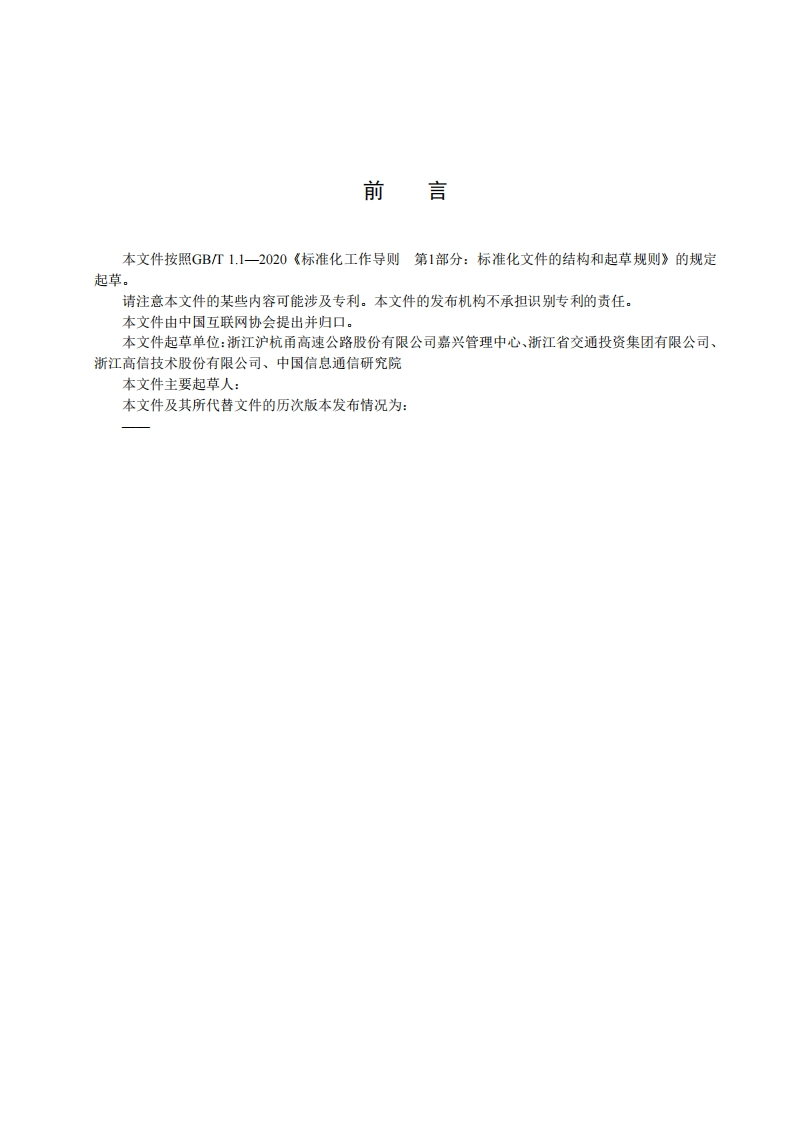 前　言

本文件按照GB/T 1.1—2020《标准化工作导则　第1部分：标准化文件的结构和起草规则》的规定起草。

请注意本文件的某些内容可能涉及专利。本文件的发布机构不承担识别专利的责任。

本文件由中国互联网协会提出并归口。

本文件起草单位：浙江沪杭甬高速公路股份有限公司嘉兴管理中心、浙江省交通投资集团有限公司、浙江高信技术股份有限公司、中国信息通信研究院

本文件主要起草人：

本文件及其所代替文件的历次版本发布情况为：

——